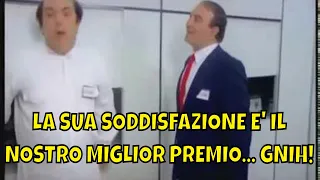 LA SUA SODDISFAZIONE E' IL NOSTRO MIGLIOR PREMIO... GNIH!